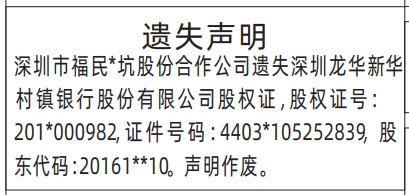 遗失声明

深圳市福民*坑股份合作公司遗失深圳龙华新华村镇银行股份有限公司股权证，股权证号：201*000982，证件号码：4403*105252839，股东代码：20161**10。声明作废。